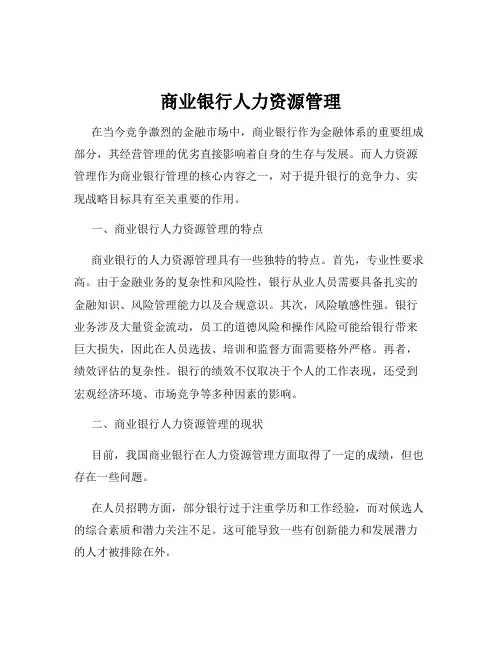 商业银行人力资源管理

在当今竞争激烈的金融市场中，商业银行作为金融体系的重要组成部分，其经营管理的优劣直接影响着自身的生存与发展。而人力资源管理作为商业银行管理的核心内容之一，对于提升银行的竞争力、实现战略目标具有至关重要的作用。

一、商业银行人力资源管理的特点

商业银行的人力资源管理具有一些独特的特点。首先，专业性要求高。由于金融业务的复杂性和风险性，银行从业人员需要具备扎实的金融知识、风险管理能力以及合规意识。其次，风险敏感性强。银行业务涉及大量资金流动，员工的道德风险和操作风险可能给银行带来巨大损失，因此在人员选拔、培训和监督方面需要格外严格。再者，绩效评估的复杂性。银行的绩效不仅取决于个人的工作表现，还受到宏观经济环境、市场竞争等多种因素的影响。

二、商业银行人力资源管理的现状

目前，我国商业银行在人力资源管理方面取得了一定的成绩，但也存在一些问题。

在人员招聘方面，部分银行过于注重学历和工作经验，而对候选人的综合素质和潜力关注不足。这可能导致一些有创新能力和发展潜力的人才被排除在外。